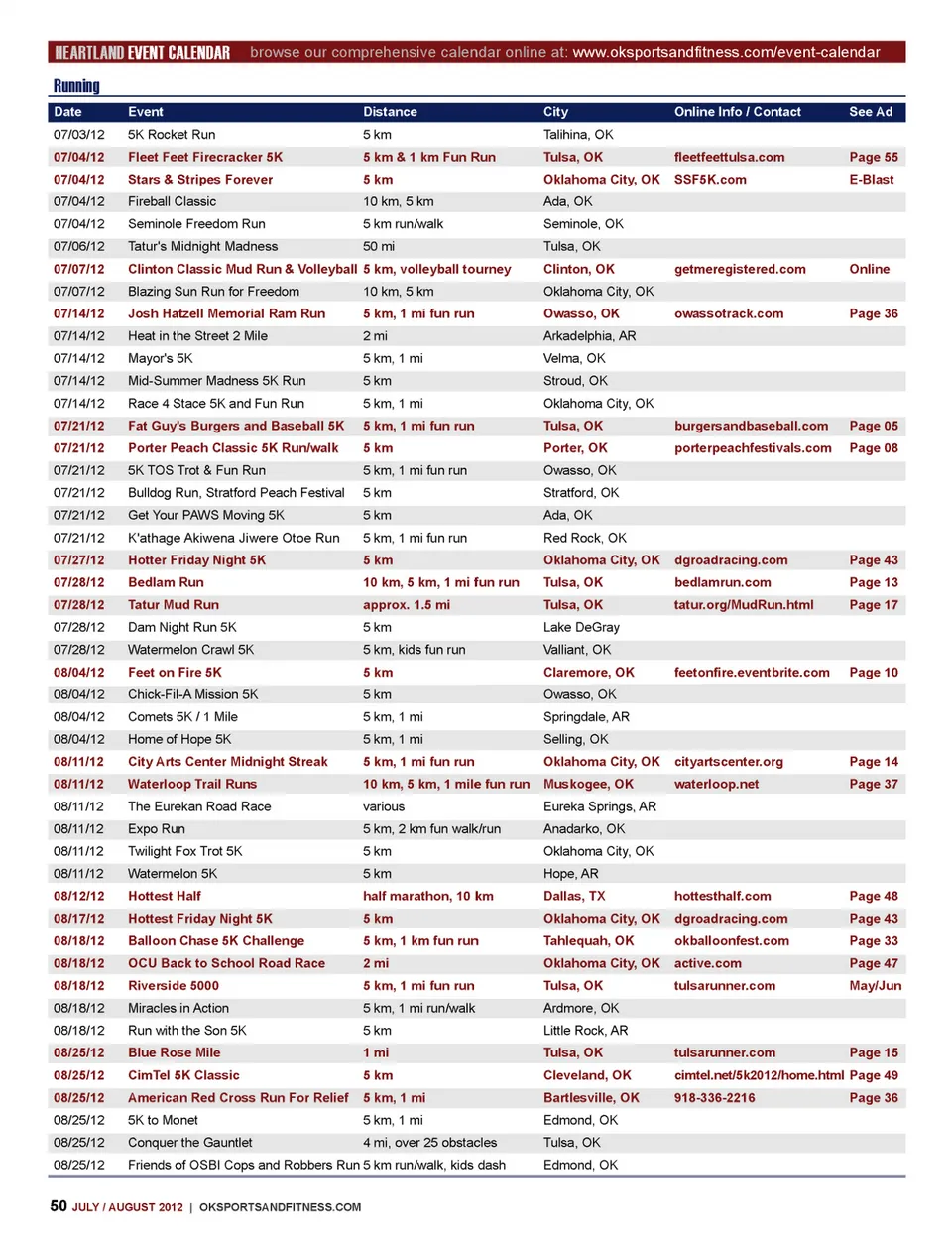 HEARTLAND EVENT CALENDAR browse our comprehensive calendar online at: www.oksportsandfitness.com/event-calendar

Running

| Date | Event | Distance | City | Online Info / Contact | See Ad |
|---|---|---|---|---|---|
| 07/03/12 | 5K Rocket Run | 5 km | Talihina, OK | | |
| 07/04/12 | Fleet Feet Firecracker 5K | 5 km & 1 km Fun Run | Tulsa, OK | fleetfeettulsa.com | Page 55 |
| 07/04/12 | Stars & Stripes Forever | 5 km | Oklahoma City, OK | SSF5K.com | E-Blast |
| 07/04/12 | Fireball Classic | 10 km, 5 km | Ada, OK | | |
| 07/04/12 | Seminole Freedom Run | 5 km run/walk | Seminole, OK | | |
| 07/06/12 | Tatur's Midnight Madness | 50 mi | Tulsa, OK | | |
| 07/07/12 | Clinton Classic Mud Run & Volleyball | 5 km, volleyball tourney | Clinton, OK | getmeregistered.com | Online |
| 07/07/12 | Blazing Sun Run for Freedom | 10 km, 5 km | Oklahoma City, OK | | |
| 07/14/12 | Josh Hatzell Memorial Ram Run | 5 km, 1 mi fun run | Owasso, OK | owassotrack.com | Page 36 |
| 07/14/12 | Heat in the Street 2 Mile | 2 mi | Arkadelphia, AR | | |
| 07/14/12 | Mayor's 5K | 5 km, 1 mi | Velma, OK | | |
| 07/14/12 | Mid-Summer Madness 5K Run | 5 km | Stroud, OK | | |
| 07/14/12 | Race 4 Stace 5K and Fun Run | 5 km, 1 mi | Oklahoma City, OK | | |
| 07/21/12 | Fat Guy's Burgers and Baseball 5K | 5 km, 1 mi fun run | Tulsa, OK | burgersandbaseball.com | Page 05 |
| 07/21/12 | Porter Peach Classic 5K Run/walk | 5 km | Porter, OK | porterpeachfestivals.com | Page 08 |
| 07/21/12 | 5K TOS Trot & Fun Run | 5 km, 1 mi fun run | Owasso, OK | | |
| 07/21/12 | Bulldog Run, Stratford Peach Festival | 5 km | Stratford, OK | | |
| 07/21/12 | Get Your PAWS Moving 5K | 5 km | Ada, OK | | |
| 07/21/12 | K'athage Akiwena Jiwere Otoe Run | 5 km, 1 mi fun run | Red Rock, OK | | |
| 07/27/12 | Hotter Friday Night 5K | 5 km | Oklahoma City, OK | dgroadracing.com | Page 43 |
| 07/28/12 | Bedlam Run | 10 km, 5 km, 1 mi fun run | Tulsa, OK | bedlamrun.com | Page 13 |
| 07/28/12 | Tatur Mud Run | approx. 1.5 mi | Tulsa, OK | tatur.org/MudRun.html | Page 17 |
| 07/28/12 | Dam Night Run 5K | 5 km | Lake DeGray | | |
| 07/28/12 | Watermelon Crawl 5K | 5 km, kids fun run | Valliant, OK | | |
| 08/04/12 | Feet on Fire 5K | 5 km | Claremore, OK | feetonfire.eventbrite.com | Page 10 |
| 08/04/12 | Chick-Fil-A Mission 5K | 5 km | Owasso, OK | | |
| 08/04/12 | Comets 5K / 1 Mile | 5 km, 1 mi | Springdale, AR | | |
| 08/04/12 | Home of Hope 5K | 5 km, 1 mi | Selling, OK | | |
| 08/11/12 | City Arts Center Midnight Streak | 5 km, 1 mi fun run | Oklahoma City, OK | cityartscenter.org | Page 14 |
| 08/11/12 | Waterloop Trail Runs | 10 km, 5 km, 1 mile fun run | Muskogee, OK | waterloop.net | Page 37 |
| 08/11/12 | The Eurekan Road Race | various | Eureka Springs, AR | | |
| 08/11/12 | Expo Run | 5 km, 2 km fun walk/run | Anadarko, OK | | |
| 08/11/12 | Twilight Fox Trot 5K | 5 km | Oklahoma City, OK | | |
| 08/11/12 | Watermelon 5K | 5 km | Hope, AR | | |
| 08/12/12 | Hottest Half | half marathon, 10 km | Dallas, TX | hottesthalf.com | Page 48 |
| 08/17/12 | Hottest Friday Night 5K | 5 km | Oklahoma City, OK | dgroadracing.com | Page 43 |
| 08/18/12 | Balloon Chase 5K Challenge | 5 km, 1 km fun run | Tahlequah, OK | okballoonfest.com | Page 33 |
| 08/18/12 | OCU Back to School Road Race | 2 mi | Oklahoma City, OK | active.com | Page 47 |
| 08/18/12 | Riverside 5000 | 5 km, 1 mi fun run | Tulsa, OK | tulsarunner.com | May/Jun |
| 08/18/12 | Miracles in Action | 5 km, 1 mi run/walk | Ardmore, OK | | |
| 08/18/12 | Run with the Son 5K | 5 km | Little Rock, AR | | |
| 08/25/12 | Blue Rose Mile | 1 mi | Tulsa, OK | tulsarunner.com | Page 15 |
| 08/25/12 | CimTel 5K Classic | 5 km | Cleveland, OK | cimtel.net/5k2012/home.html | Page 49 |
| 08/25/12 | American Red Cross Run For Relief | 5 km, 1 mi | Bartlesville, OK | 918-336-2216 | Page 36 |
| 08/25/12 | 5K to Monet | 5 km, 1 mi | Edmond, OK | | |
| 08/25/12 | Conquer the Gauntlet | 4 mi, over 25 obstacles | Tulsa, OK | | |
| 08/25/12 | Friends of OSBI Cops and Robbers Run | 5 km run/walk, kids dash | Edmond, OK | | |

50 JULY / AUGUST 2012 | OKSPORTSANDFITNESS.COM